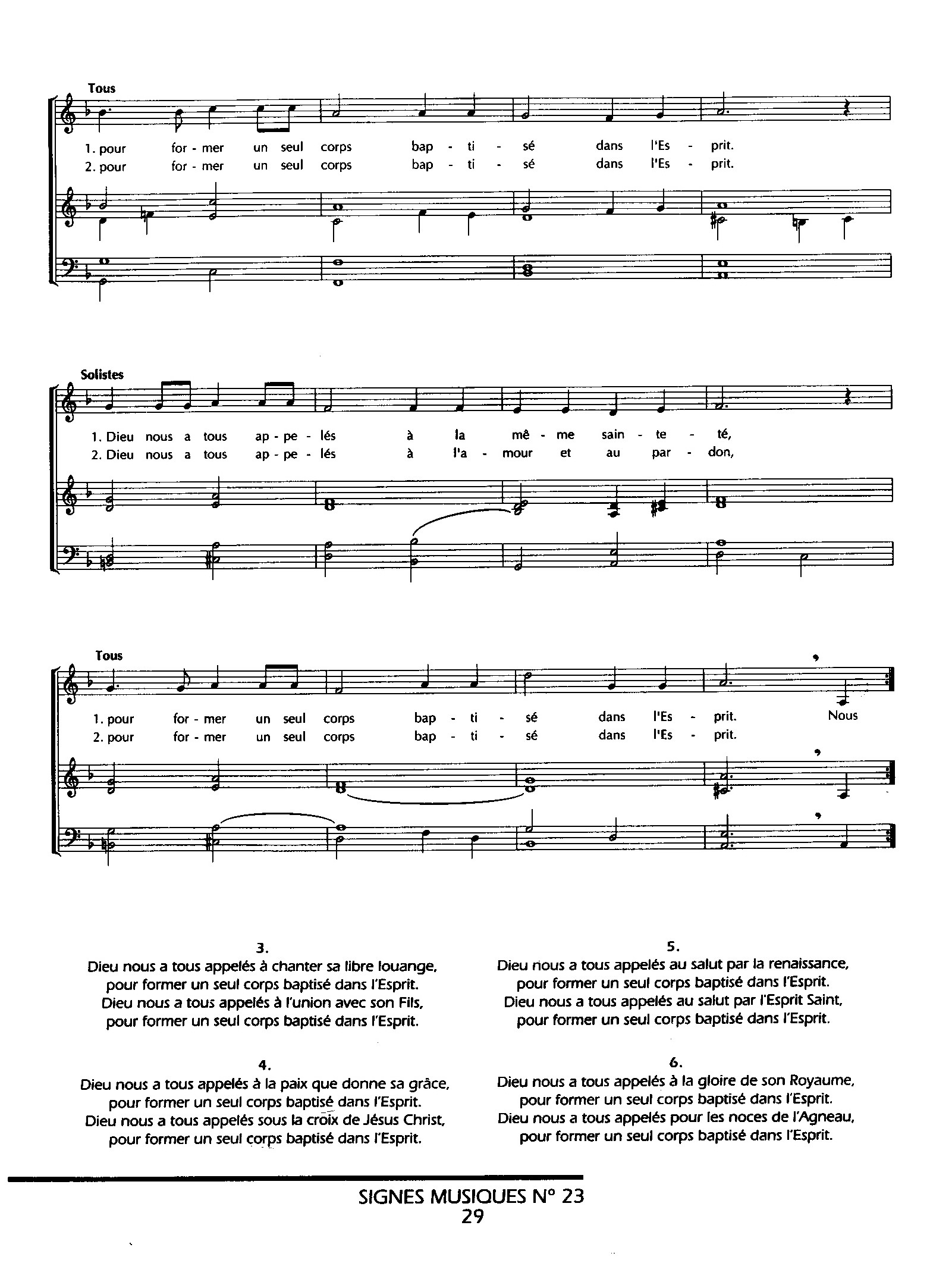 Tous

1. pour for - mer un seul corps bap - ti - sé dans l'Es - prit.
2. pour for - mer un seul corps bap - ti - sé dans l'Es - prit.

Solistes

1. Dieu nous a tous ap - pe - lés à la mê - me sain - te - té,
2. Dieu nous a tous ap - pe - lés à l'a - mour et au par - don,

Tous

1. pour for - mer un seul corps bap - ti - sé dans l'Es - prit. Nous
2. pour for - mer un seul corps bap - ti - sé dans l'Es - prit.

3.
Dieu nous a tous appelés à chanter sa libre louange,
pour former un seul corps baptisé dans l'Esprit.
Dieu nous a tous appelés à l'union avec son Fils,
pour former un seul corps baptisé dans l'Esprit.

4.
Dieu nous a tous appelés à la paix que donne sa grâce,
pour former un seul corps baptisé dans l'Esprit.
Dieu nous a tous appelés sous la croix de Jésus Christ,
pour former un seul corps baptisé dans l'Esprit.

5.
Dieu nous a tous appelés au salut par la renaissance,
pour former un seul corps baptisé dans l'Esprit.
Dieu nous a tous appelés au salut par l'Esprit Saint,
pour former un seul corps baptisé dans l'Esprit.

6.
Dieu nous a tous appelés à la gloire de son Royaume,
pour former un seul corps baptisé dans l'Esprit.
Dieu nous a tous appelés pour les noces de l'Agneau,
pour former un seul corps baptisé dans l'Esprit.

SIGNES MUSIQUES N° 23
29